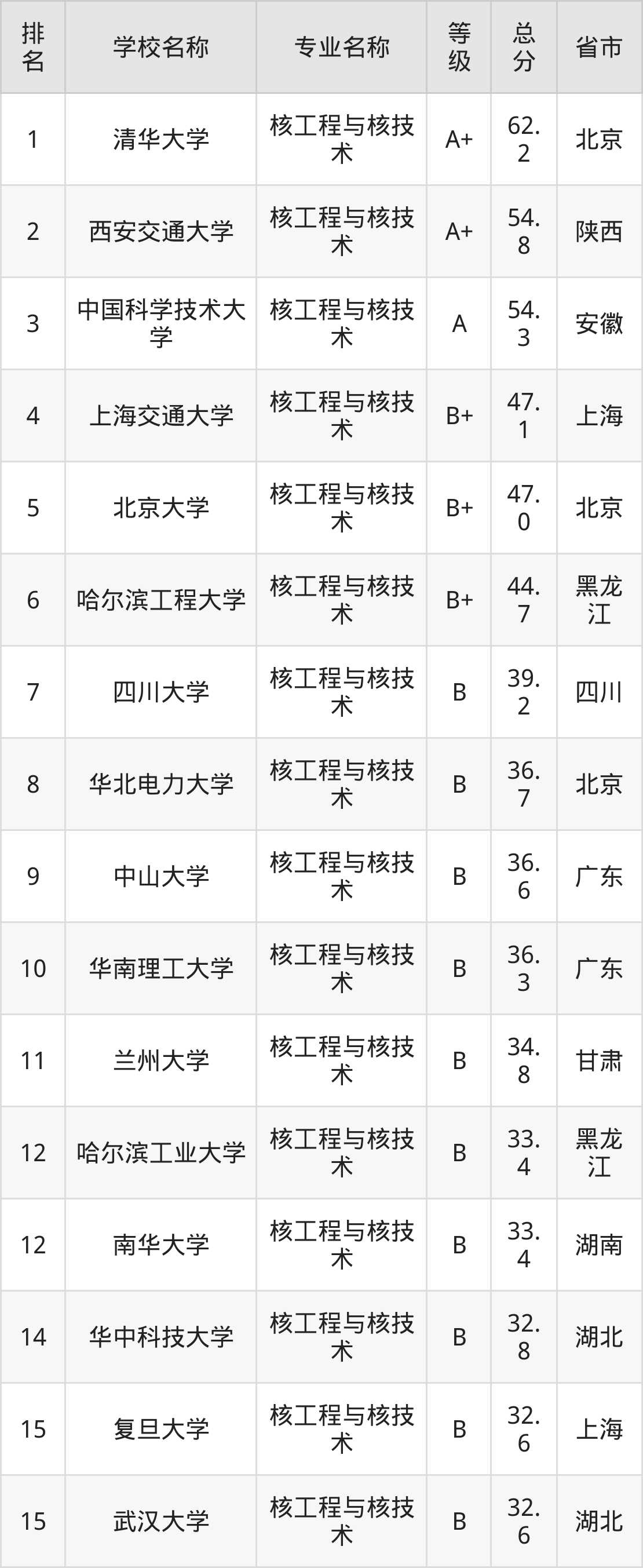 | 排名 | 学校名称 | 专业名称 | 等级 | 总分 | 省市 |
|---|---|---|---|---|---|
| 1 | 清华大学 | 核工程与核技术 | A+ | 62.2 | 北京 |
| 2 | 西安交通大学 | 核工程与核技术 | A+ | 54.8 | 陕西 |
| 3 | 中国科学技术大学 | 核工程与核技术 | A | 54.3 | 安徽 |
| 4 | 上海交通大学 | 核工程与核技术 | B+ | 47.1 | 上海 |
| 5 | 北京大学 | 核工程与核技术 | B+ | 47.0 | 北京 |
| 6 | 哈尔滨工程大学 | 核工程与核技术 | B+ | 44.7 | 黑龙江 |
| 7 | 四川大学 | 核工程与核技术 | B | 39.2 | 四川 |
| 8 | 华北电力大学 | 核工程与核技术 | B | 36.7 | 北京 |
| 9 | 中山大学 | 核工程与核技术 | B | 36.6 | 广东 |
| 10 | 华南理工大学 | 核工程与核技术 | B | 36.3 | 广东 |
| 11 | 兰州大学 | 核工程与核技术 | B | 34.8 | 甘肃 |
| 12 | 哈尔滨工业大学 | 核工程与核技术 | B | 33.4 | 黑龙江 |
| 12 | 南华大学 | 核工程与核技术 | B | 33.4 | 湖南 |
| 14 | 华中科技大学 | 核工程与核技术 | B | 32.8 | 湖北 |
| 15 | 复旦大学 | 核工程与核技术 | B | 32.6 | 上海 |
| 15 | 武汉大学 | 核工程与核技术 | B | 32.6 | 湖北 |